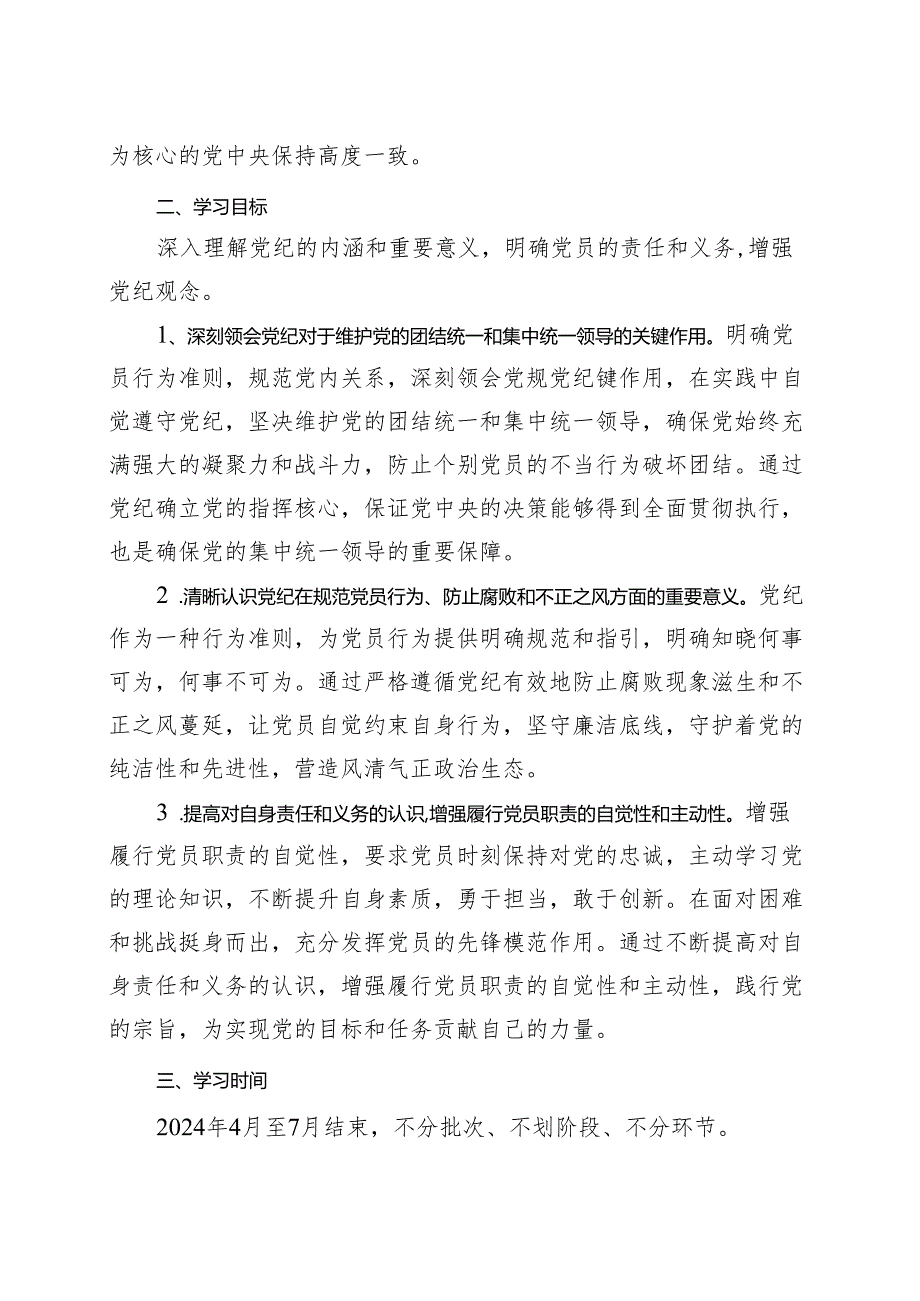 为核心的党中央保持高度一致。

二、学习目标

深入理解党纪的内涵和重要意义，明确党员的责任和义务，增强党纪观念。

1、深刻领会党纪对于维护党的团结统一和集中统一领导的关键作用。明确党员行为准则，规范党内关系，深刻领会党规党纪键作用，在实践中自觉遵守党纪，坚决维护党的团结统一和集中统一领导，确保党始终充满强大的凝聚力和战斗力，防止个别党员的不当行为破坏团结。通过党纪确立党的指挥核心，保证党中央的决策能够得到全面贯彻执行，也是确保党的集中统一领导的重要保障。

2 .清晰认识党纪在规范党员行为、防止腐败和不正之风方面的重要意义。党纪作为一种行为准则，为党员行为提供明确规范和指引，明确知晓何事可为，何事不可为。通过严格遵循党纪有效地防止腐败现象滋生和不正之风蔓延，让党员自觉约束自身行为，坚守廉洁底线，守护着党的纯洁性和先进性，营造风清气正政治生态。

3 .提高对自身责任和义务的认识,增强履行党员职责的自觉性和主动性。增强履行党员职责的自觉性，要求党员时刻保持对党的忠诚，主动学习党的理论知识，不断提升自身素质，勇于担当，敢于创新。在面对困难和挑战挺身而出，充分发挥党员的先锋模范作用。通过不断提高对自身责任和义务的认识，增强履行党员职责的自觉性和主动性，践行党的宗旨，为实现党的目标和任务贡献自己的力量。

三、学习时间

2024年4月至7月结束，不分批次、不划阶段、不分环节。